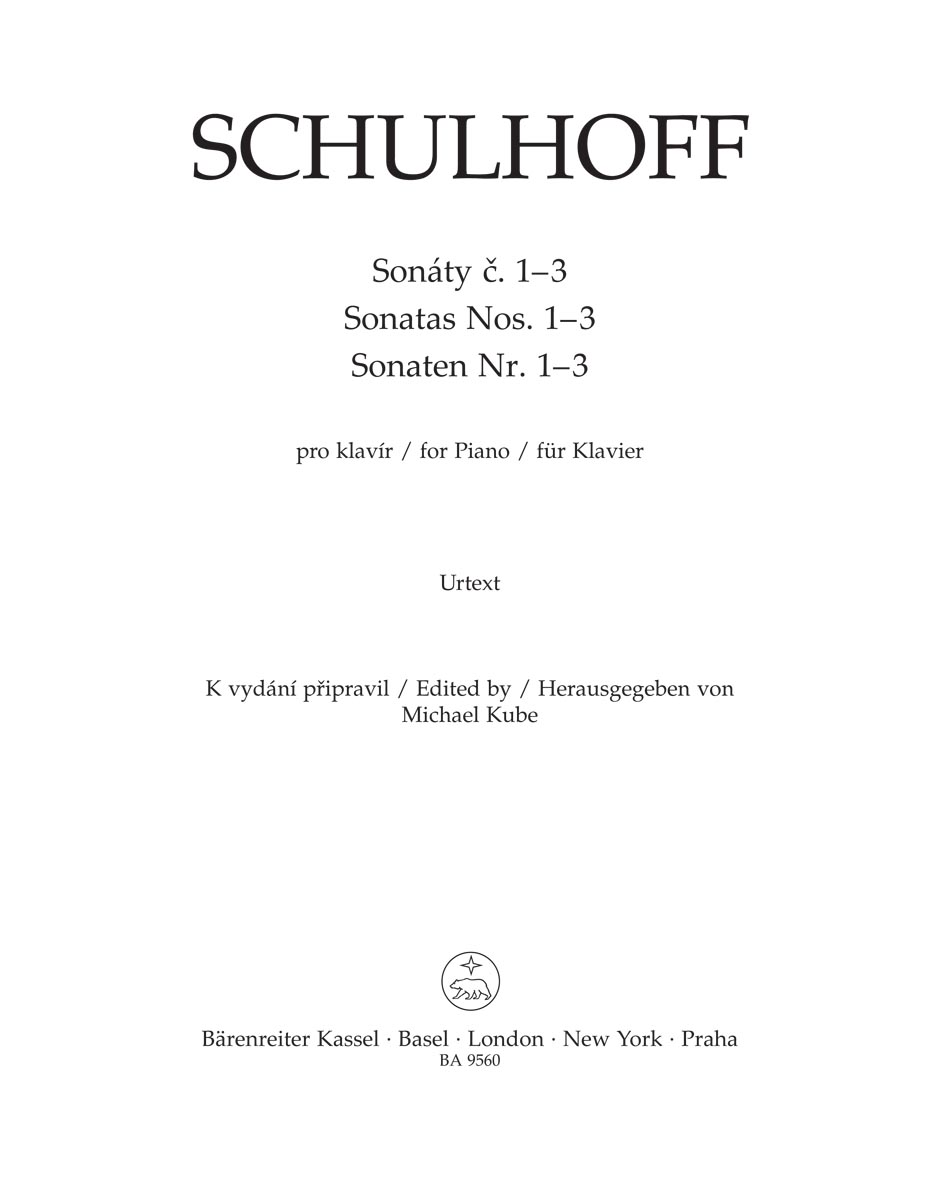 SCHULHOFF

Sonáty č. 1–3
Sonatas Nos. 1–3
Sonaten Nr. 1–3

pro klavír / for Piano / für Klavier

Urtext

K vydání připravil / Edited by / Herausgegeben von
Michael Kube

Bärenreiter Kassel · Basel · London · New York · Praha
BA 9560